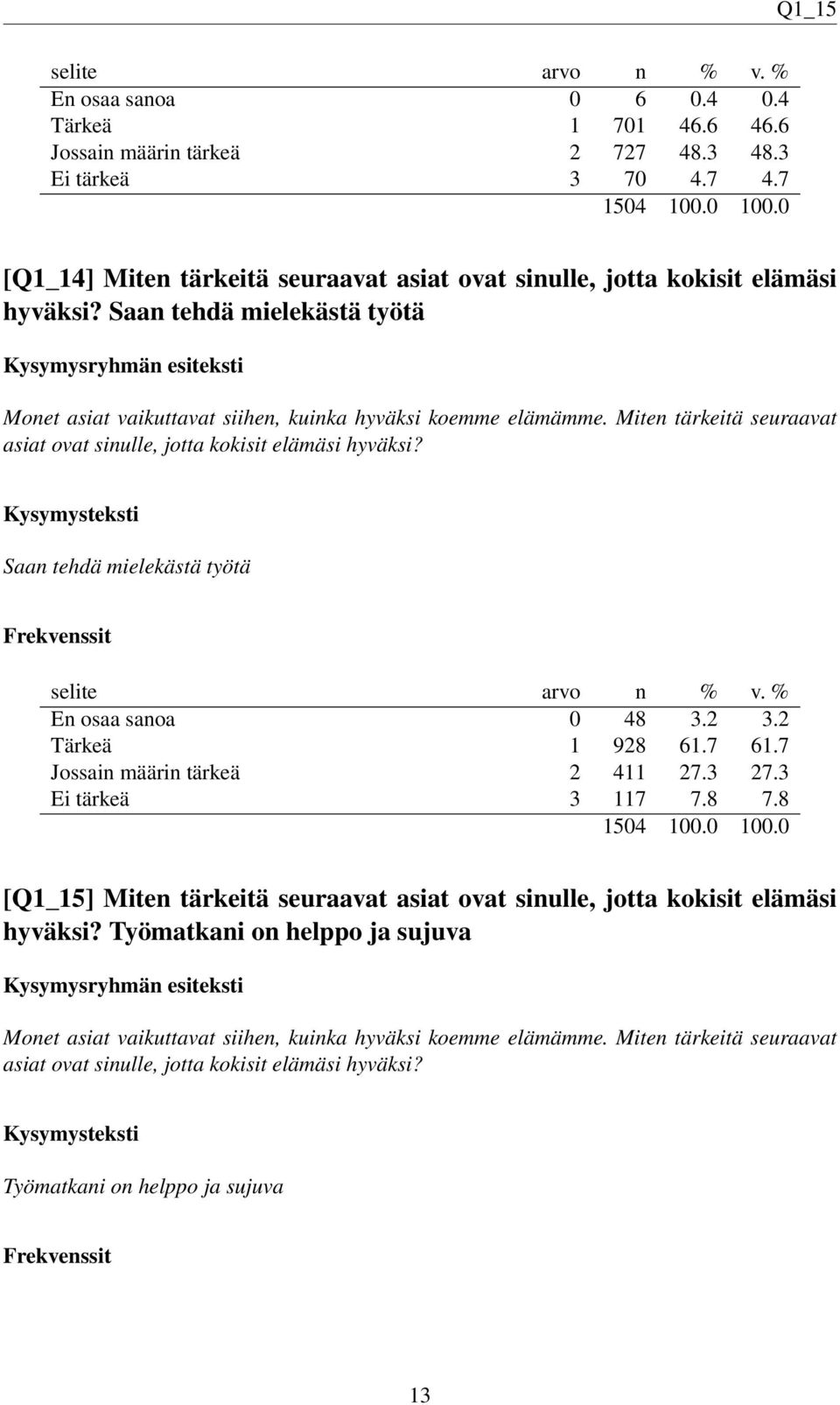 Q1_15

| selite | arvo | n | % | v. % |
|---|---|---|---|---|
| En osaa sanoa | 0 | 6 | 0.4 | 0.4 |
| Tärkeä | 1 | 701 | 46.6 | 46.6 |
| Jossain määrin tärkeä | 2 | 727 | 48.3 | 48.3 |
| Ei tärkeä | 3 | 70 | 4.7 | 4.7 |
| | | 1504 | 100.0 | 100.0 |

[Q1_14] Miten tärkeitä seuraavat asiat ovat sinulle, jotta kokisit elämäsi hyväksi? Saan tehdä mielekästä työtä

Kysymysryhmän esiteksti

Monet asiat vaikuttavat siihen, kuinka hyväksi koemme elämämme. Miten tärkeitä seuraavat asiat ovat sinulle, jotta kokisit elämäsi hyväksi?

Kysymysteksti

Saan tehdä mielekästä työtä

Frekvenssit

| selite | arvo | n | % | v. % |
|---|---|---|---|---|
| En osaa sanoa | 0 | 48 | 3.2 | 3.2 |
| Tärkeä | 1 | 928 | 61.7 | 61.7 |
| Jossain määrin tärkeä | 2 | 411 | 27.3 | 27.3 |
| Ei tärkeä | 3 | 117 | 7.8 | 7.8 |
| | | 1504 | 100.0 | 100.0 |

[Q1_15] Miten tärkeitä seuraavat asiat ovat sinulle, jotta kokisit elämäsi hyväksi? Työmatkani on helppo ja sujuva

Kysymysryhmän esiteksti

Monet asiat vaikuttavat siihen, kuinka hyväksi koemme elämämme. Miten tärkeitä seuraavat asiat ovat sinulle, jotta kokisit elämäsi hyväksi?

Kysymysteksti

Työmatkani on helppo ja sujuva

Frekvenssit

13